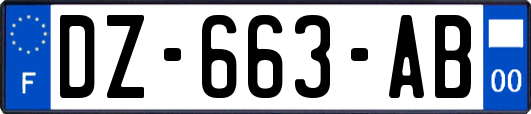 F
DZ-663-AB
00